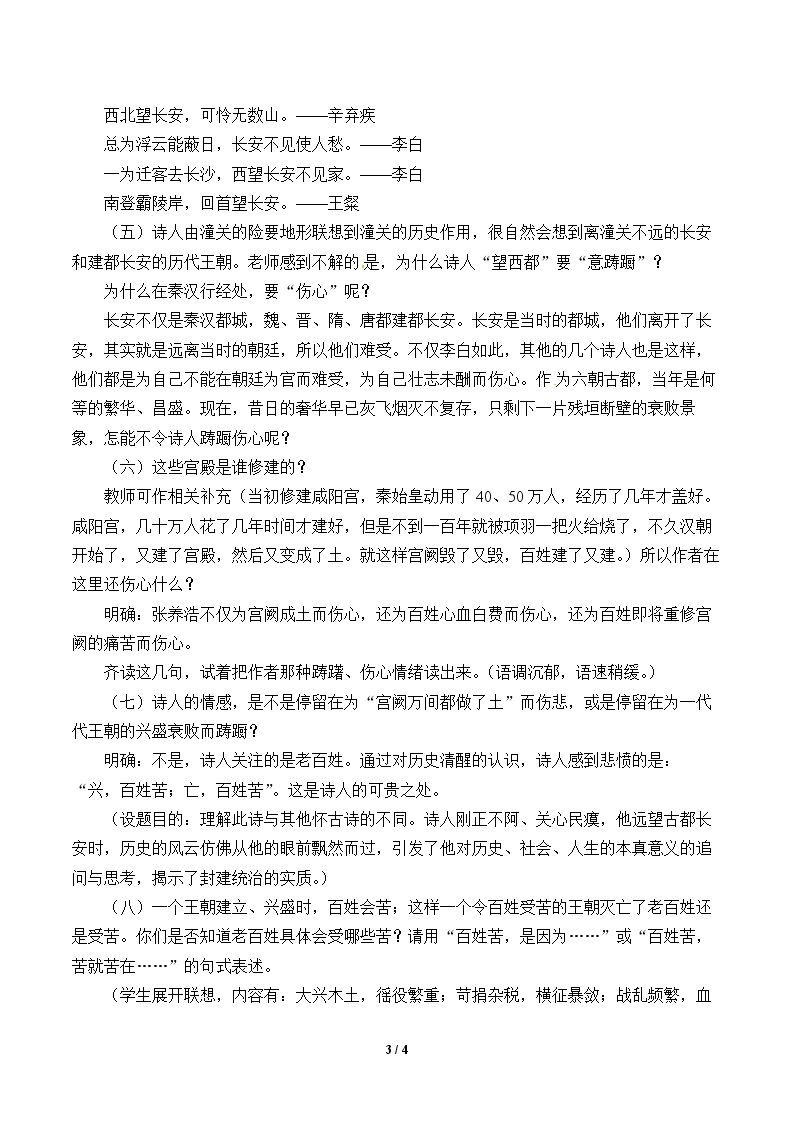 西北望长安，可怜无数山。——辛弃疾

总为浮云能蔽日，长安不见使人愁。——李白

一为迁客去长沙，西望长安不见家。——李白

南登霸陵岸，回首望长安。——王粲

（五）诗人由潼关的险要地形联想到潼关的历史作用，很自然会想到离潼关不远的长安和建都长安的历代王朝。老师感到不解的是，为什么诗人“望西都”要“意踌蹰”？

为什么在秦汉行经处，要“伤心”呢？

长安不仅是秦汉都城，魏、晋、隋、唐都建都长安。长安是当时的都城，他们离开了长安，其实就是远离当时的朝廷，所以他们难受。不仅李白如此，其他的几个诗人也是这样，他们都是为自己不能在朝廷为官而难受，为自己壮志未酬而伤心。作为六朝古都，当年是何等的繁华、昌盛。现在，昔日的奢华早已灰飞烟灭不复存，只剩下一片残垣断壁的衰败景象，怎能不令诗人踌蹰伤心呢？

（六）这些宫殿是谁修建的？

教师可作相关补充（当初修建咸阳宫，秦始皇动用了40、50万人，经历了几年才盖好。咸阳宫，几十万人花了几年时间才建好，但是不到一百年就被项羽一把火给烧了，不久汉朝开始了，又建了宫殿，然后又变成了土。就这样宫阙毁了又毁，百姓建了又建。）所以作者在这里还伤心什么？

明确：张养浩不仅为宫阙成土而伤心，还为百姓心血白费而伤心，还为百姓即将重修宫阙的痛苦而伤心。

齐读这几句，试着把作者那种踌躇、伤心情绪读出来。（语调沉郁，语速稍缓。）

（七）诗人的情感，是不是停留在为“宫阙万间都做了土”而伤悲，或是停留在为一代代王朝的兴盛衰败而踌蹰？

明确：不是，诗人关注的是老百姓。通过对历史清醒的认识，诗人感到悲愤的是：“兴，百姓苦；亡，百姓苦”。这是诗人的可贵之处。

（设题目的：理解此诗与其他怀古诗的不同。诗人刚正不阿、关心民瘼，他远望古都长安时，历史的风云仿佛从他的眼前飘然而过，引发了他对历史、社会、人生的本真意义的追问与思考，揭示了封建统治的实质。）

（八）一个王朝建立、兴盛时，百姓会苦；这样一个令百姓受苦的王朝灭亡了老百姓还是受苦。你们是否知道老百姓具体会受哪些苦？请用“百姓苦，是因为……”或“百姓苦，苦就苦在……”的句式表述。

（学生展开联想，内容有：大兴木土，徭役繁重；苛捐杂税，横征暴敛；战乱频繁，血

3 / 4